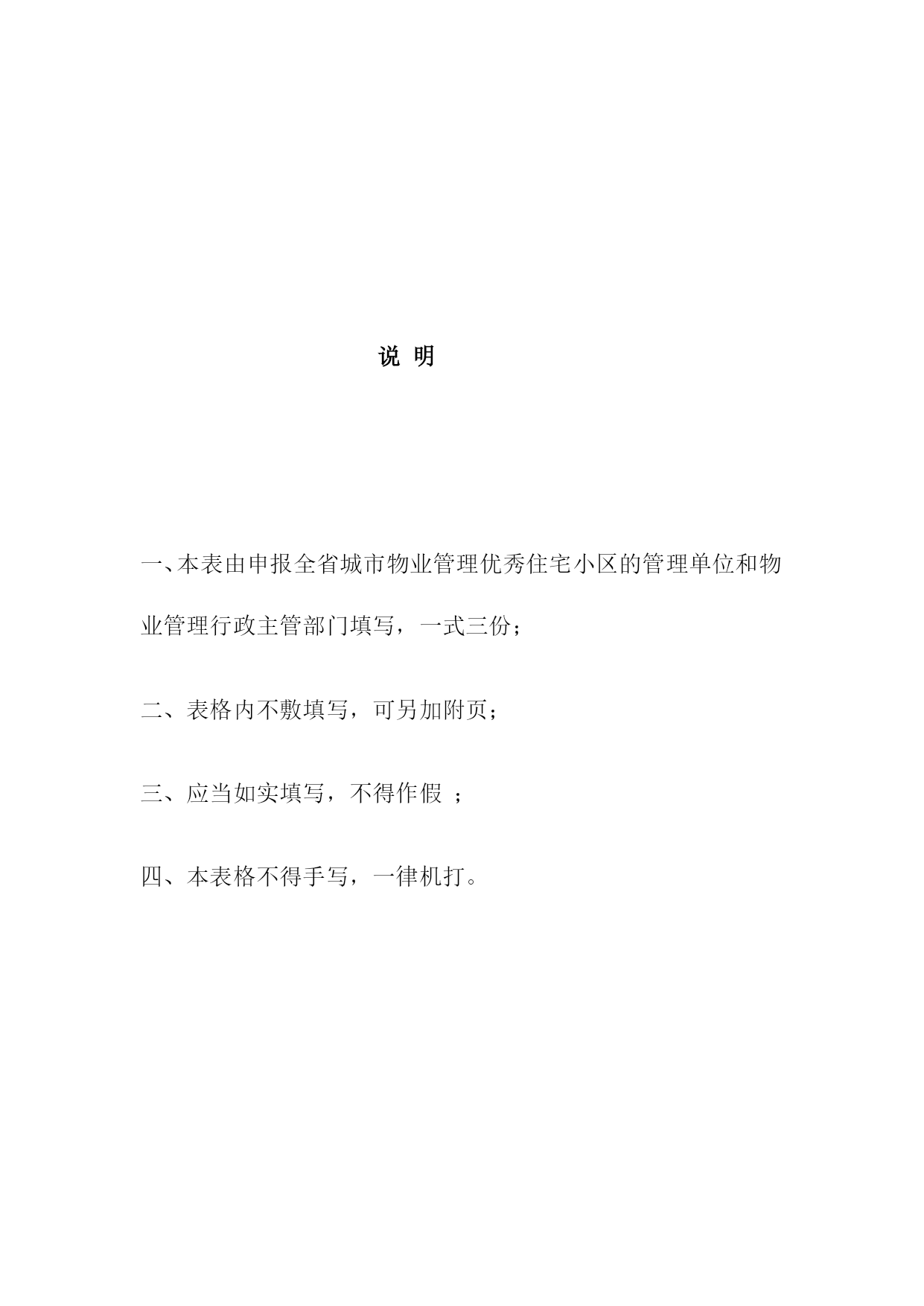 说 明

一、本表由申报全省城市物业管理优秀住宅小区的管理单位和物业管理行政主管部门填写，一式三份；

二、表格内不敷填写，可另加附页；

三、应当如实填写，不得作假 ；

四、本表格不得手写，一律机打。